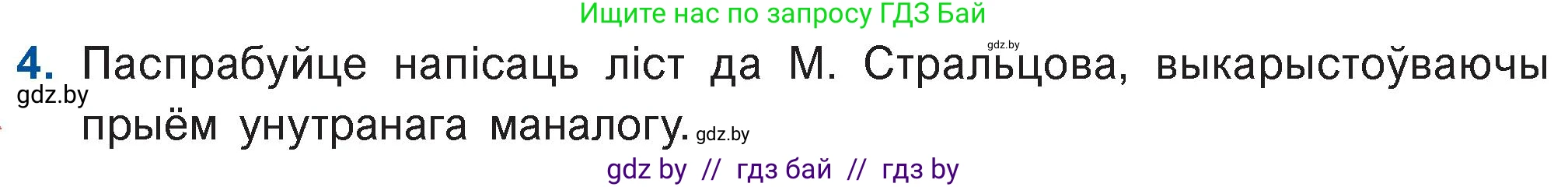 Ищите нас по запросу ГДЗ Бай

gdz.by

4. Паспрабуйце напісаць ліст да М. Стральцова, выкарыстоўваючы прыём унутранага маналогу.

gdz.by

gdz.by

gdz by // гдз бай // гдз by